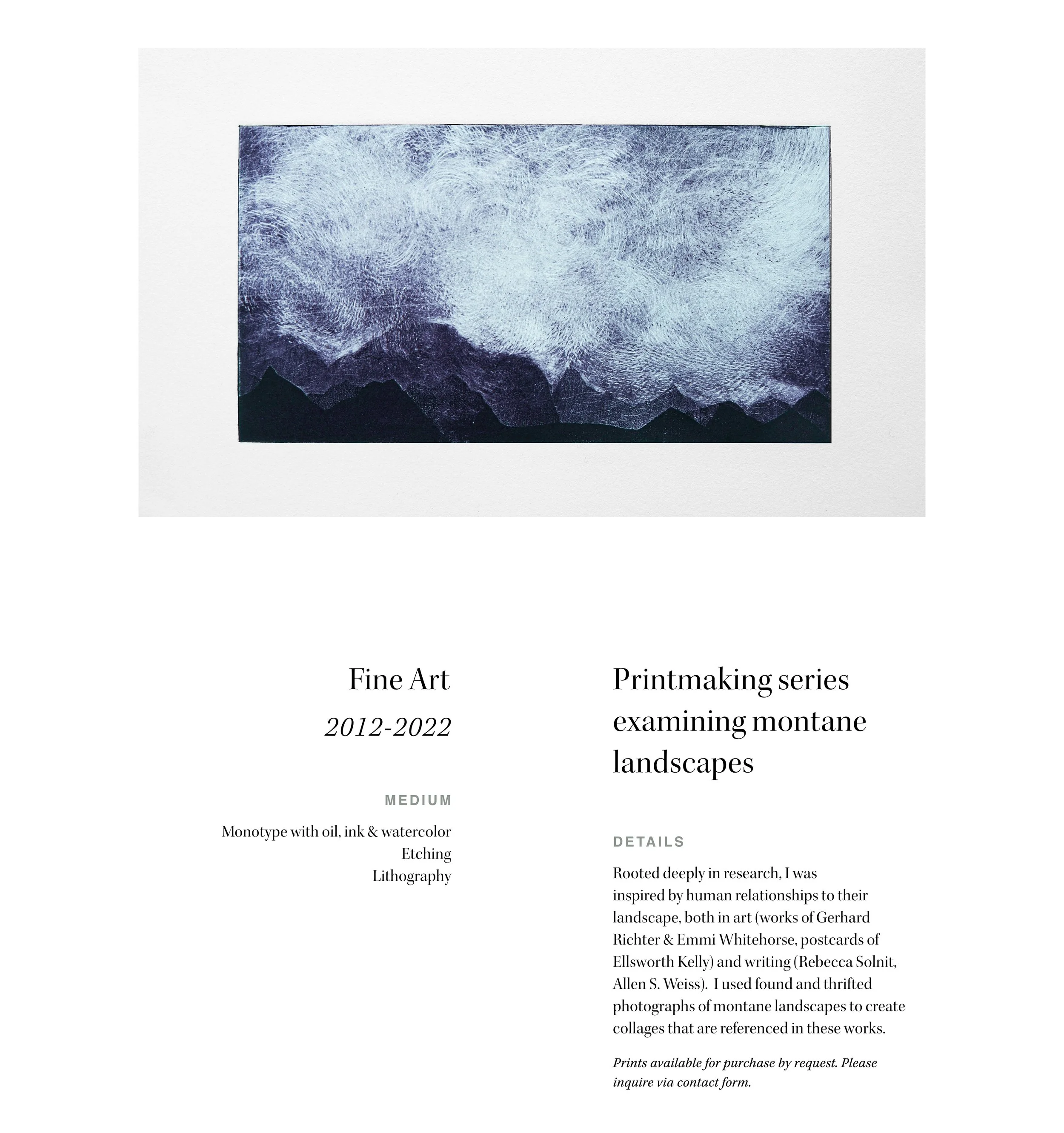 Fine Art

2012-2022

MEDIUM

Monotype with oil, ink & watercolor
Etching
Lithography

Printmaking series examining montane landscapes

DETAILS

Rooted deeply in research, I was inspired by human relationships to their landscape, both in art (works of Gerhard Richter & Emmi Whitehorse, postcards of Ellsworth Kelly) and writing (Rebecca Solnit, Allen S. Weiss). I used found and thrifted photographs of montane landscapes to create collages that are referenced in these works.

Prints available for purchase by request. Please inquire via contact form.